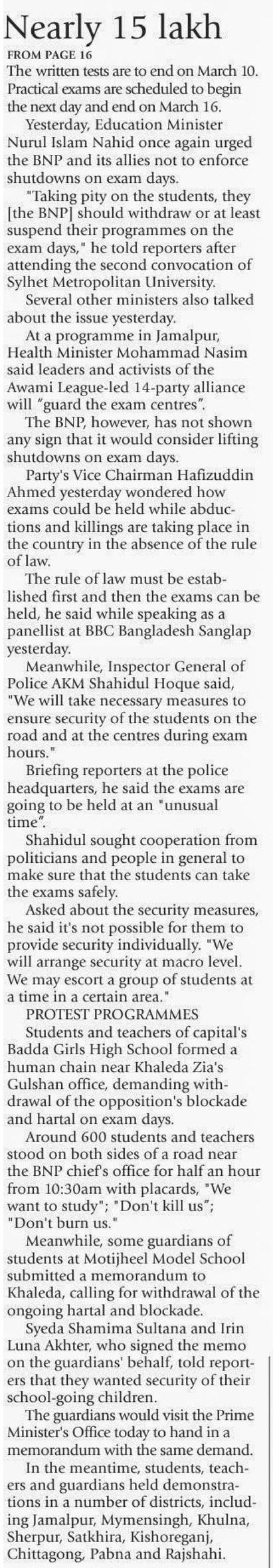 Nearly 15 lakh

FROM PAGE 16

The written tests are to end on March 10. Practical exams are scheduled to begin the next day and end on March 16.

Yesterday, Education Minister Nurul Islam Nahid once again urged the BNP and its allies not to enforce shutdowns on exam days.

"Taking pity on the students, they [the BNP] should withdraw or at least suspend their programmes on the exam days," he told reporters after attending the second convocation of Sylhet Metropolitan University.

Several other ministers also talked about the issue yesterday.

At a programme in Jamalpur, Health Minister Mohammad Nasim said leaders and activists of the Awami League-led 14-party alliance will "guard the exam centres".

The BNP, however, has not shown any sign that it would consider lifting shutdowns on exam days.

Party's Vice Chairman Hafizuddin Ahmed yesterday wondered how exams could be held while abductions and killings are taking place in the country in the absence of the rule of law.

The rule of law must be established first and then the exams can be held, he said while speaking as a panellist at BBC Bangladesh Sanglap yesterday.

Meanwhile, Inspector General of Police AKM Shahidul Hoque said, "We will take necessary measures to ensure security of the students on the road and at the centres during exam hours."

Briefing reporters at the police headquarters, he said the exams are going to be held at an "unusual time".

Shahidul sought cooperation from politicians and people in general to make sure that the students can take the exams safely.

Asked about the security measures, he said it's not possible for them to provide security individually. "We will arrange security at macro level. We may escort a group of students at a time in a certain area."

PROTEST PROGRAMMES

Students and teachers of capital's Badda Girls High School formed a human chain near Khaleda Zia's Gulshan office, demanding withdrawal of the opposition's blockade and hartal on exam days.

Around 600 students and teachers stood on both sides of a road near the BNP chief's office for half an hour from 10:30am with placards, "We want to study"; "Don't kill us"; "Don't burn us."

Meanwhile, some guardians of students at Motijheel Model School submitted a memorandum to Khaleda, calling for withdrawal of the ongoing hartal and blockade.

Syeda Shamima Sultana and Irin Luna Akhter, who signed the memo on the guardians' behalf, told reporters that they wanted security of their school-going children.

The guardians would visit the Prime Minister's Office today to hand in a memorandum with the same demand.

In the meantime, students, teachers and guardians held demonstrations in a number of districts, including Jamalpur, Mymensingh, Khulna, Sherpur, Satkhira, Kishoreganj, Chittagong, Pabna and Rajshahi.